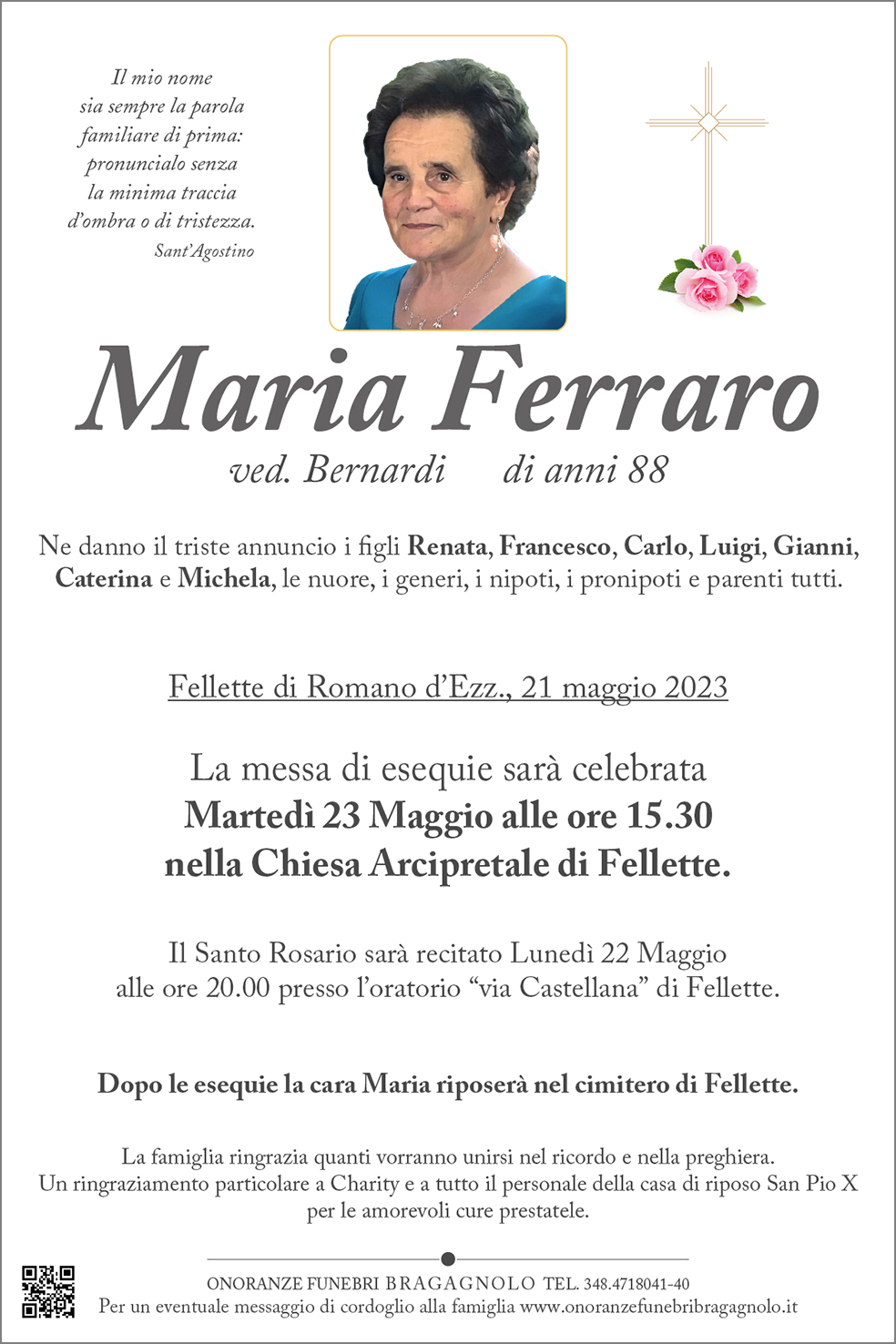 Il mio nome
sia sempre la parola
familiare di prima:
pronuncialo senza
la minima traccia
d'ombra o di tristezza.
Sant'Agostino

Maria Ferraro

ved. Bernardi     di anni 88

Ne danno il triste annuncio i figli Renata, Francesco, Carlo, Luigi, Gianni, Caterina e Michela, le nuore, i generi, i nipoti, i pronipoti e parenti tutti.

Fellette di Romano d'Ezz., 21 maggio 2023

La messa di esequie sarà celebrata
Martedì 23 Maggio alle ore 15.30
nella Chiesa Arcipretale di Fellette.

Il Santo Rosario sarà recitato Lunedì 22 Maggio
alle ore 20.00 presso l'oratorio "via Castellana" di Fellette.

Dopo le esequie la cara Maria riposerà nel cimitero di Fellette.

La famiglia ringrazia quanti vorranno unirsi nel ricordo e nella preghiera.
Un ringraziamento particolare a Charity e a tutto il personale della casa di riposo San Pio X
per le amorevoli cure prestatele.

ONORANZE FUNEBRI BRAGAGNOLO TEL. 348.4718041-40
Per un eventuale messaggio di cordoglio alla famiglia www.onoranzefunebribragagnolo.it